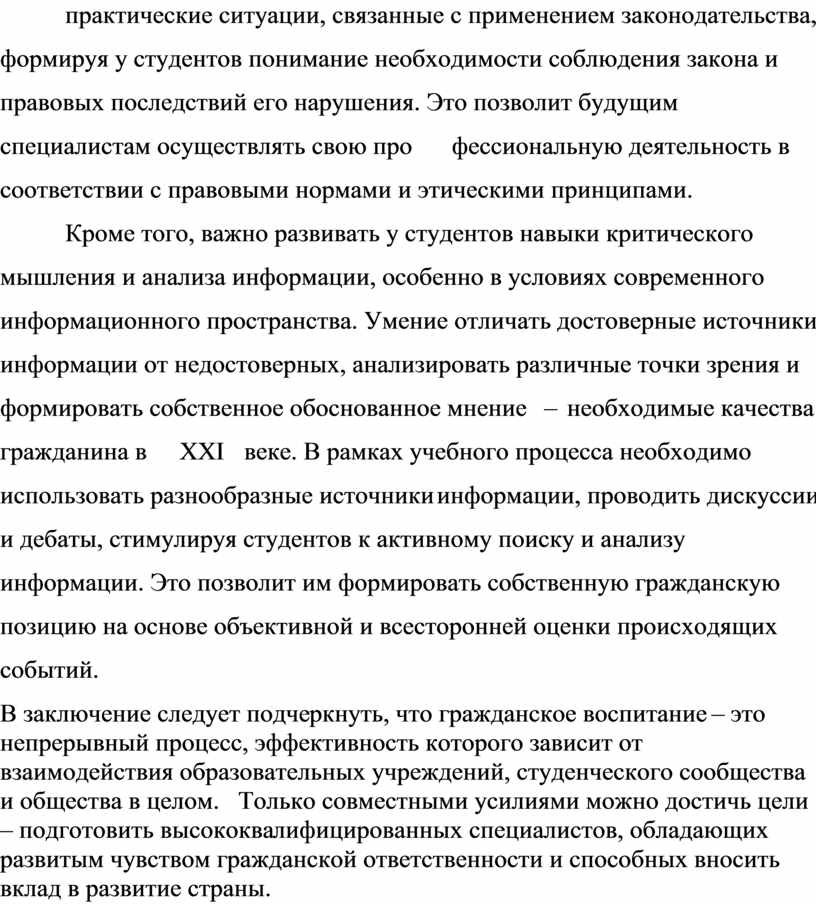 практические ситуации, связанные с применением законодательства, формируя у студентов понимание необходимости соблюдения закона и правовых последствий его нарушения. Это позволит будущим специалистам осуществлять свою про фессиональную деятельность в соответствии с правовыми нормами и этическими принципами.

Кроме того, важно развивать у студентов навыки критического мышления и анализа информации, особенно в условиях современного информационного пространства. Умение отличать достоверные источники информации от недостоверных, анализировать различные точки зрения и формировать собственное обоснованное мнение – необходимые качества гражданина в XXI веке. В рамках учебного процесса необходимо использовать разнообразные источники информации, проводить дискуссии и дебаты, стимулируя студентов к активному поиску и анализу информации. Это позволит им формировать собственную гражданскую позицию на основе объективной и всесторонней оценки происходящих событий.

В заключение следует подчеркнуть, что гражданское воспитание – это непрерывный процесс, эффективность которого зависит от взаимодействия образовательных учреждений, студенческого сообщества и общества в целом. Только совместными усилиями можно достичь цели – подготовить высококвалифицированных специалистов, обладающих развитым чувством гражданской ответственности и способных вносить вклад в развитие страны.